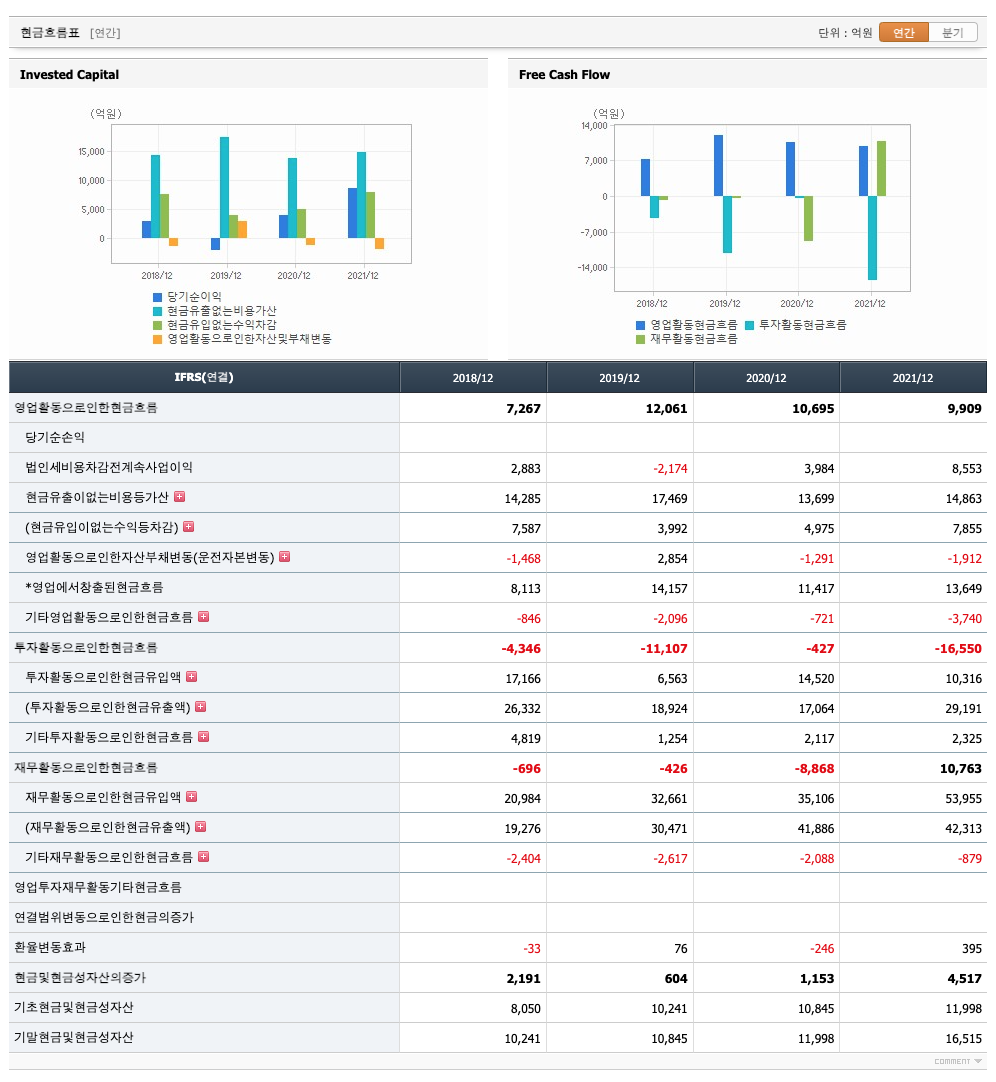 현금흐름표 [연간]

단위 : 억원 연간 분기

Invested Capital

(억원)
15,000
10,000
5,000
0
2018/12 2019/12 2020/12 2021/12

당기순이익
현금유출없는비용가산
현금유입없는수익차감
영업활동으로인한자산및부채변동

Free Cash Flow

(억원)
14,000
7,000
0
-7,000
-14,000
2018/12 2019/12 2020/12 2021/12

영업활동현금흐름 투자활동현금흐름
재무활동현금흐름

| IFRS(연결) | 2018/12 | 2019/12 | 2020/12 | 2021/12 |
|---|---|---|---|---|
| 영업활동으로인한현금흐름 | 7,267 | 12,061 | 10,695 | 9,909 |
| 당기순손익 | | | | |
| 법인세비용차감전계속사업이익 | 2,883 | -2,174 | 3,984 | 8,553 |
| 현금유출이없는비용등가산 | 14,285 | 17,469 | 13,699 | 14,863 |
| (현금유입이없는수익등차감) | 7,587 | 3,992 | 4,975 | 7,855 |
| 영업활동으로인한자산부채변동(운전자본변동) | -1,468 | 2,854 | -1,291 | -1,912 |
| *영업에서창출된현금흐름 | 8,113 | 14,157 | 11,417 | 13,649 |
| 기타영업활동으로인한현금흐름 | -846 | -2,096 | -721 | -3,740 |
| 투자활동으로인한현금흐름 | -4,346 | -11,107 | -427 | -16,550 |
| 투자활동으로인한현금유입액 | 17,166 | 6,563 | 14,520 | 10,316 |
| (투자활동으로인한현금유출액) | 26,332 | 18,924 | 17,064 | 29,191 |
| 기타투자활동으로인한현금흐름 | 4,819 | 1,254 | 2,117 | 2,325 |
| 재무활동으로인한현금흐름 | -696 | -426 | -8,868 | 10,763 |
| 재무활동으로인한현금유입액 | 20,984 | 32,661 | 35,106 | 53,955 |
| (재무활동으로인한현금유출액) | 19,276 | 30,471 | 41,886 | 42,313 |
| 기타재무활동으로인한현금흐름 | -2,404 | -2,617 | -2,088 | -879 |
| 영업투자재무활동기타현금흐름 | | | | |
| 연결범위변동으로인한현금의증가 | | | | |
| 환율변동효과 | -33 | 76 | -246 | 395 |
| 현금및현금성자산의증가 | 2,191 | 604 | 1,153 | 4,517 |
| 기초현금및현금성자산 | 8,050 | 10,241 | 10,845 | 11,998 |
| 기말현금및현금성자산 | 10,241 | 10,845 | 11,998 | 16,515 |

COMMENT